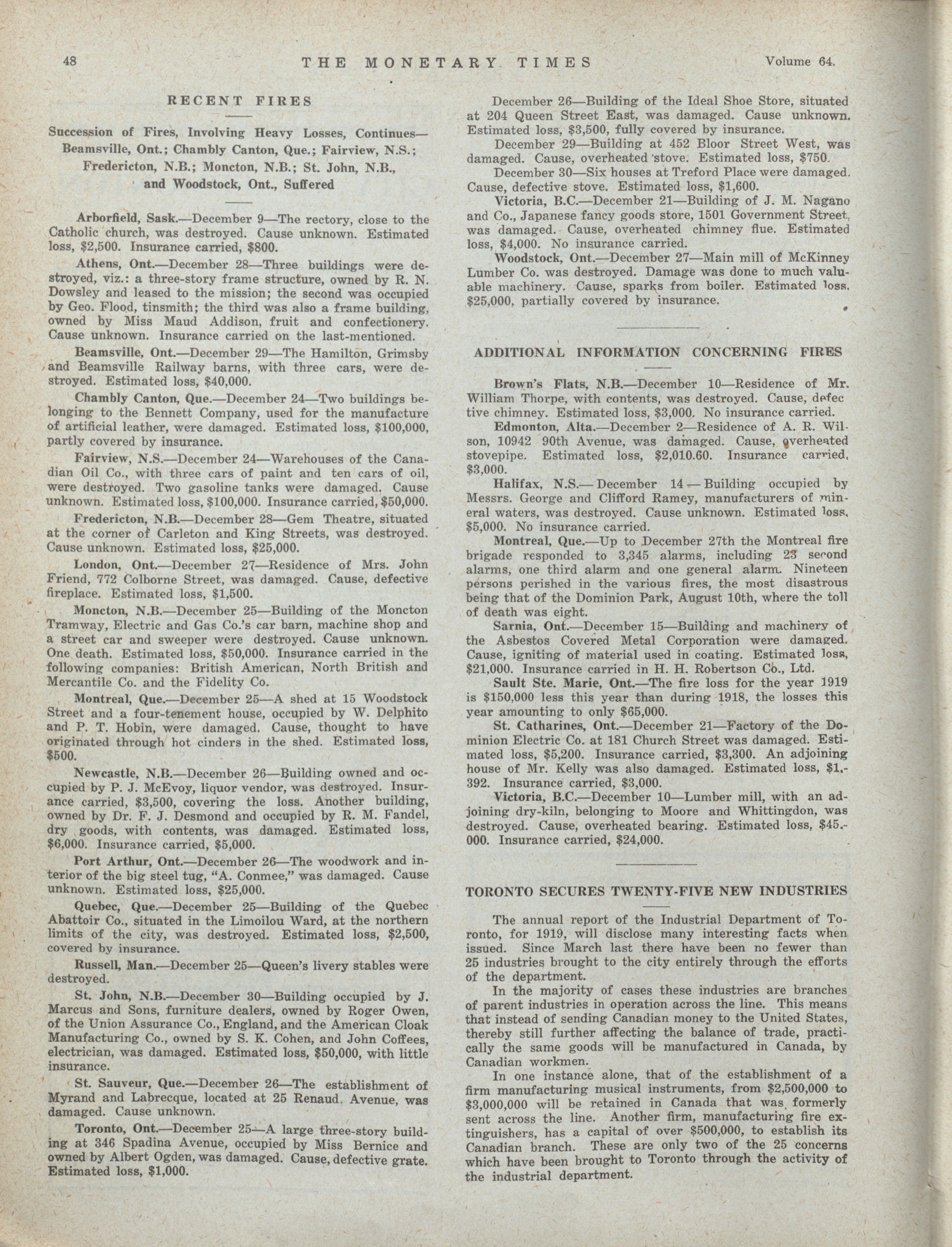 48 THE MONETARY TIMES Volume 64.

RECENT FIRES

Succession of Fires, Involving Heavy Losses, Continues—Beamsville, Ont.; Chambly Canton, Que.; Fairview, N.S.; Fredericton, N.B.; Moncton, N.B.; St. John, N.B., and Woodstock, Ont., Suffered

Arborfield, Sask.—December 9—The rectory, close to the Catholic church, was destroyed. Cause unknown. Estimated loss, $2,500. Insurance carried, $800.

Athens, Ont.—December 28—Three buildings were destroyed, viz.: a three-story frame structure, owned by R. N. Dowsley and leased to the mission; the second was occupied by Geo. Flood, tinsmith; the third was also a frame building, owned by Miss Maud Addison, fruit and confectionery. Cause unknown. Insurance carried on the last-mentioned.

Beamsville, Ont.—December 29—The Hamilton, Grimsby and Beamsville Railway barns, with three cars, were destroyed. Estimated loss, $40,000.

Chambly Canton, Que.—December 24—Two buildings belonging to the Bennett Company, used for the manufacture of artificial leather, were damaged. Estimated loss, $100,000, partly covered by insurance.

Fairview, N.S.—December 24—Warehouses of the Canadian Oil Co., with three cars of paint and ten cars of oil, were destroyed. Two gasoline tanks were damaged. Cause unknown. Estimated loss, $100,000. Insurance carried, $50,000.

Fredericton, N.B.—December 28—Gem Theatre, situated at the corner of Carleton and King Streets, was destroyed. Cause unknown. Estimated loss, $25,000.

London, Ont.—December 27—Residence of Mrs. John Friend, 772 Colborne Street, was damaged. Cause, defective fireplace. Estimated loss, $1,500.

Moncton, N.B.—December 25—Building of the Moncton Tramway, Electric and Gas Co.'s car barn, machine shop and a street car and sweeper were destroyed. Cause unknown. One death. Estimated loss, $50,000. Insurance carried in the following companies: British American, North British and Mercantile Co. and the Fidelity Co.

Montreal, Que.—December 25—A shed at 15 Woodstock Street and a four-tenement house, occupied by W. Delphito and P. T. Hobin, were damaged. Cause, thought to have originated through hot cinders in the shed. Estimated loss, $500.

Newcastle, N.B.—December 26—Building owned and occupied by P. J. McEvoy, liquor vendor, was destroyed. Insurance carried, $3,500, covering the loss. Another building, owned by Dr. F. J. Desmond and occupied by R. M. Fandel, dry goods, with contents, was damaged. Estimated loss, $6,000. Insurance carried, $5,000.

Port Arthur, Ont.—December 26—The woodwork and interior of the big steel tug, "A. Conmee," was damaged. Cause unknown. Estimated loss, $25,000.

Quebec, Que.—December 25—Building of the Quebec Abattoir Co., situated in the Limoilou Ward, at the northern limits of the city, was destroyed. Estimated loss, $2,500, covered by insurance.

Russell, Man.—December 25—Queen's livery stables were destroyed.

St. John, N.B.—December 30—Building occupied by J. Marcus and Sons, furniture dealers, owned by Roger Owen, of the Union Assurance Co., England, and the American Cloak Manufacturing Co., owned by S. K. Cohen, and John Coffees, electrician, was damaged. Estimated loss, $50,000, with little insurance.

St. Sauveur, Que.—December 26—The establishment of Myrand and Labrecque, located at 25 Renaud Avenue, was damaged. Cause unknown.

Toronto, Ont.—December 25—A large three-story building at 346 Spadina Avenue, occupied by Miss Bernice and owned by Albert Ogden, was damaged. Cause, defective grate. Estimated loss, $1,000.

December 26—Building of the Ideal Shoe Store, situated at 204 Queen Street East, was damaged. Cause unknown. Estimated loss, $3,500, fully covered by insurance.

December 29—Building at 452 Bloor Street West, was damaged. Cause, overheated stove. Estimated loss, $750.

December 30—Six houses at Treford Place were damaged. Cause, defective stove. Estimated loss, $1,600.

Victoria, B.C.—December 21—Building of J. M. Nagano and Co., Japanese fancy goods store, 1501 Government Street, was damaged. Cause, overheated chimney flue. Estimated loss, $4,000. No insurance carried.

Woodstock, Ont.—December 27—Main mill of McKinney Lumber Co. was destroyed. Damage was done to much valuable machinery. Cause, sparks from boiler. Estimated loss, $25,000, partially covered by insurance.

ADDITIONAL INFORMATION CONCERNING FIRES

Brown's Flats, N.B.—December 10—Residence of Mr. William Thorpe, with contents, was destroyed. Cause, defective chimney. Estimated loss, $3,000. No insurance carried.

Edmonton, Alta.—December 2—Residence of A. R. Wilson, 10942 90th Avenue, was damaged. Cause, overheated stovepipe. Estimated loss, $2,010.60. Insurance carried, $3,000.

Halifax, N.S.—December 14—Building occupied by Messrs. George and Clifford Ramey, manufacturers of mineral waters, was destroyed. Cause unknown. Estimated loss, $5,000. No insurance carried.

Montreal, Que.—Up to December 27th the Montreal fire brigade responded to 3,345 alarms, including 23 second alarms, one third alarm and one general alarm. Nineteen persons perished in the various fires, the most disastrous being that of the Dominion Park, August 10th, where the toll of death was eight.

Sarnia, Ont.—December 15—Building and machinery of the Asbestos Covered Metal Corporation were damaged. Cause, igniting of material used in coating. Estimated loss, $21,000. Insurance carried in H. H. Robertson Co., Ltd.

Sault Ste. Marie, Ont.—The fire loss for the year 1919 is $150,000 less this year than during 1918, the losses this year amounting to only $65,000.

St. Catharines, Ont.—December 21—Factory of the Dominion Electric Co. at 181 Church Street was damaged. Estimated loss, $5,200. Insurance carried, $3,300. An adjoining house of Mr. Kelly was also damaged. Estimated loss, $1,392. Insurance carried, $3,000.

Victoria, B.C.—December 10—Lumber mill, with an adjoining dry-kiln, belonging to Moore and Whittingdon, was destroyed. Cause, overheated bearing. Estimated loss, $45,000. Insurance carried, $24,000.

TORONTO SECURES TWENTY-FIVE NEW INDUSTRIES

The annual report of the Industrial Department of Toronto, for 1919, will disclose many interesting facts when issued. Since March last there have been no fewer than 25 industries brought to the city entirely through the efforts of the department.

In the majority of cases these industries are branches of parent industries in operation across the line. This means that instead of sending Canadian money to the United States, thereby still further affecting the balance of trade, practically the same goods will be manufactured in Canada, by Canadian workmen.

In one instance alone, that of the establishment of a firm manufacturing musical instruments, from $2,500,000 to $3,000,000 will be retained in Canada that was formerly sent across the line. Another firm, manufacturing fire extinguishers, has a capital of over $500,000, to establish its Canadian branch. These are only two of the 25 concerns which have been brought to Toronto through the activity of the industrial department.